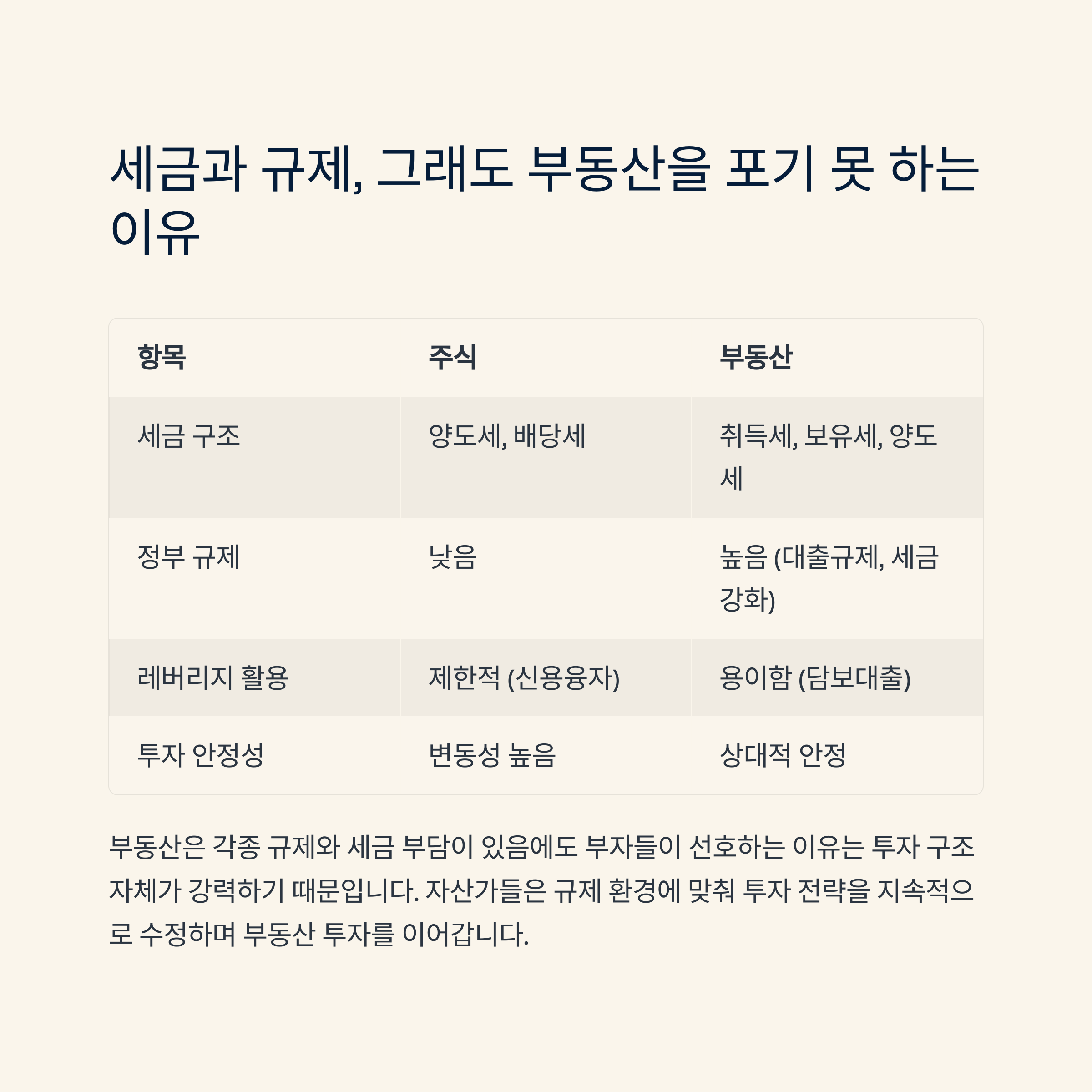 세금과 규제, 그래도 부동산을 포기 못 하는 이유

| 항목 | 주식 | 부동산 |
|---|---|---|
| 세금 구조 | 양도세, 배당세 | 취득세, 보유세, 양도세 |
| 정부 규제 | 낮음 | 높음 (대출규제, 세금 강화) |
| 레버리지 활용 | 제한적 (신용융자) | 용이함 (담보대출) |
| 투자 안정성 | 변동성 높음 | 상대적 안정 |

부동산은 각종 규제와 세금 부담이 있음에도 부자들이 선호하는 이유는 투자 구조 자체가 강력하기 때문입니다. 자산가들은 규제 환경에 맞춰 투자 전략을 지속적으로 수정하며 부동산 투자를 이어갑니다.